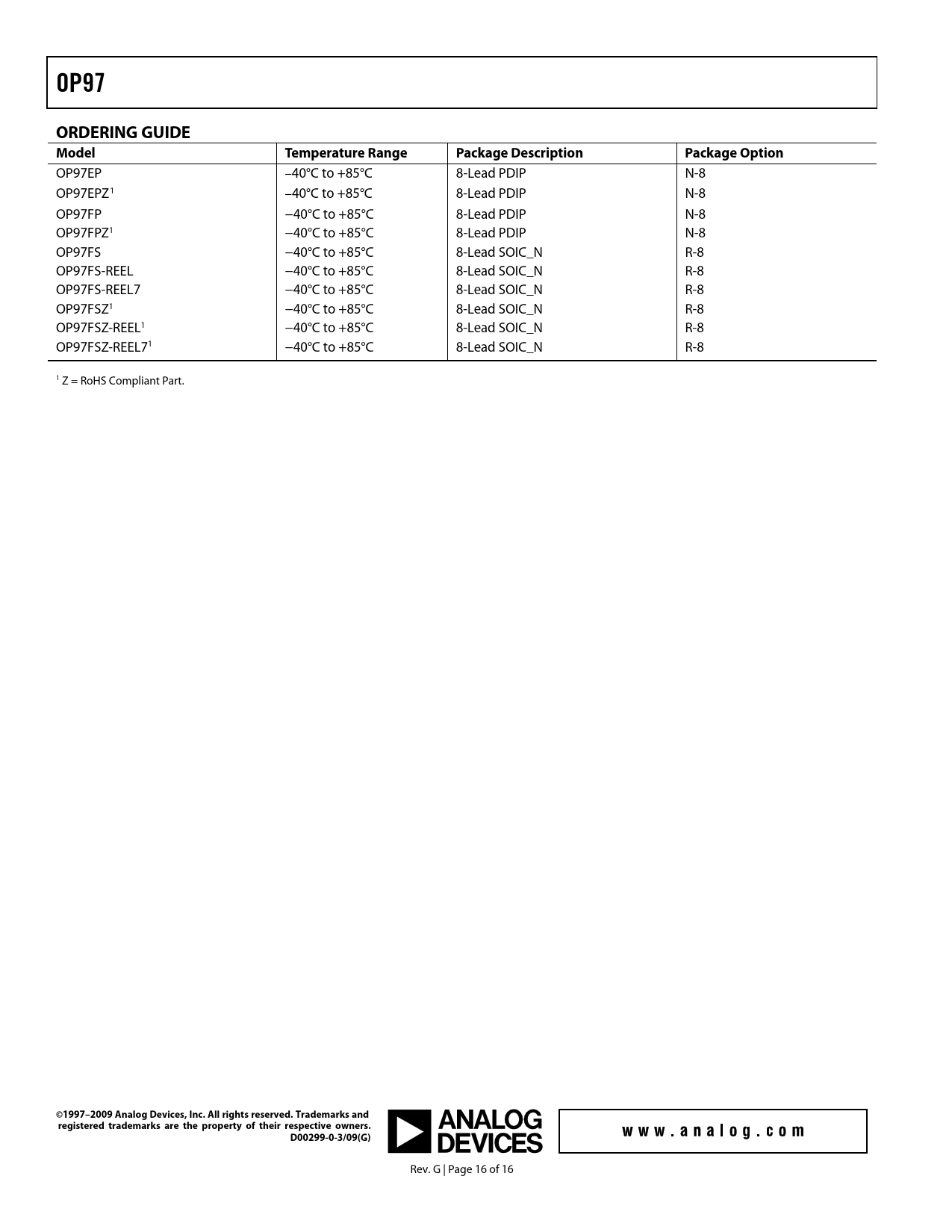 OP97

ORDERING GUIDE

| Model | Temperature Range | Package Description | Package Option |
|---|---|---|---|
| OP97EP | –40°C to +85°C | 8-Lead PDIP | N-8 |
| OP97EPZ$^1$ | –40°C to +85°C | 8-Lead PDIP | N-8 |
| OP97FP | –40°C to +85°C | 8-Lead PDIP | N-8 |
| OP97FPZ$^1$ | –40°C to +85°C | 8-Lead PDIP | N-8 |
| OP97FS | –40°C to +85°C | 8-Lead SOIC_N | R-8 |
| OP97FS-REEL | –40°C to +85°C | 8-Lead SOIC_N | R-8 |
| OP97FS-REEL7 | –40°C to +85°C | 8-Lead SOIC_N | R-8 |
| OP97FSZ$^1$ | –40°C to +85°C | 8-Lead SOIC_N | R-8 |
| OP97FSZ-REEL$^1$ | –40°C to +85°C | 8-Lead SOIC_N | R-8 |
| OP97FSZ-REEL7$^1$ | –40°C to +85°C | 8-Lead SOIC_N | R-8 |

$^1$ Z = RoHS Compliant Part.

©1997–2009 Analog Devices, Inc. All rights reserved. Trademarks and registered trademarks are the property of their respective owners. D00299-0-3/09(G)

ANALOG DEVICES

www.analog.com

Rev. G | Page 16 of 16